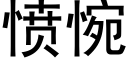 愤惋